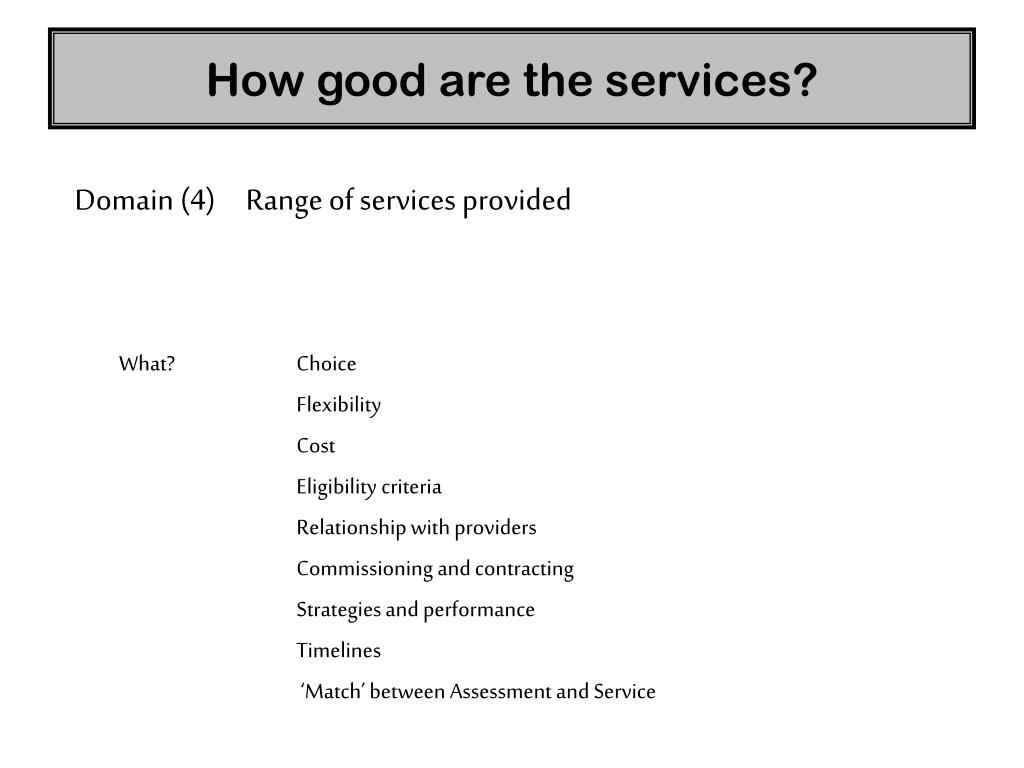 How good are the services?

Domain (4) Range of services provided

What? Choice

Flexibility

Cost

Eligibility criteria

Relationship with providers

Commissioning and contracting

Strategies and performance

Timelines

‘Match’ between Assessment and Service